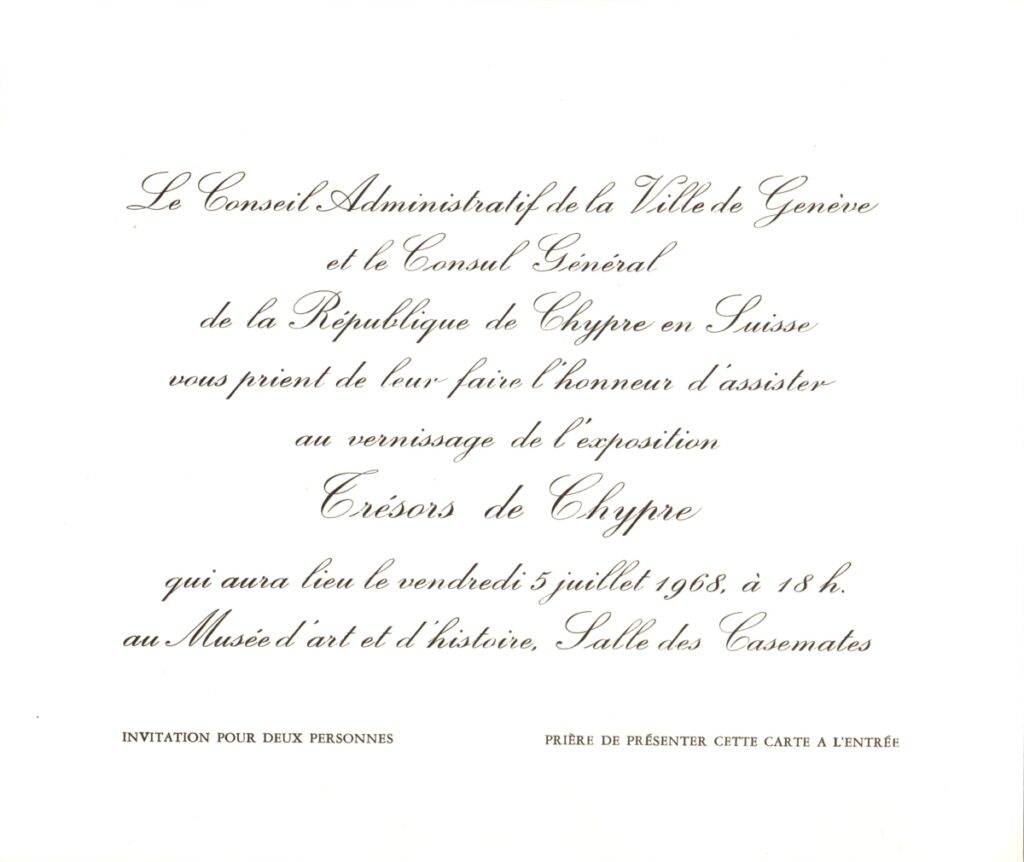 Le Conseil Administratif de la Ville de Genève
et le Consul Général
de la République de Chypre en Suisse
vous prient de leur faire l'honneur d'assister
au vernissage de l'exposition
Trésors de Chypre
qui aura lieu le vendredi 5 juillet 1968, à 18 h.
au Musée d'art et d'histoire, Salle des Casemates

INVITATION POUR DEUX PERSONNES

PRIÈRE DE PRÉSENTER CETTE CARTE A L'ENTRÉE